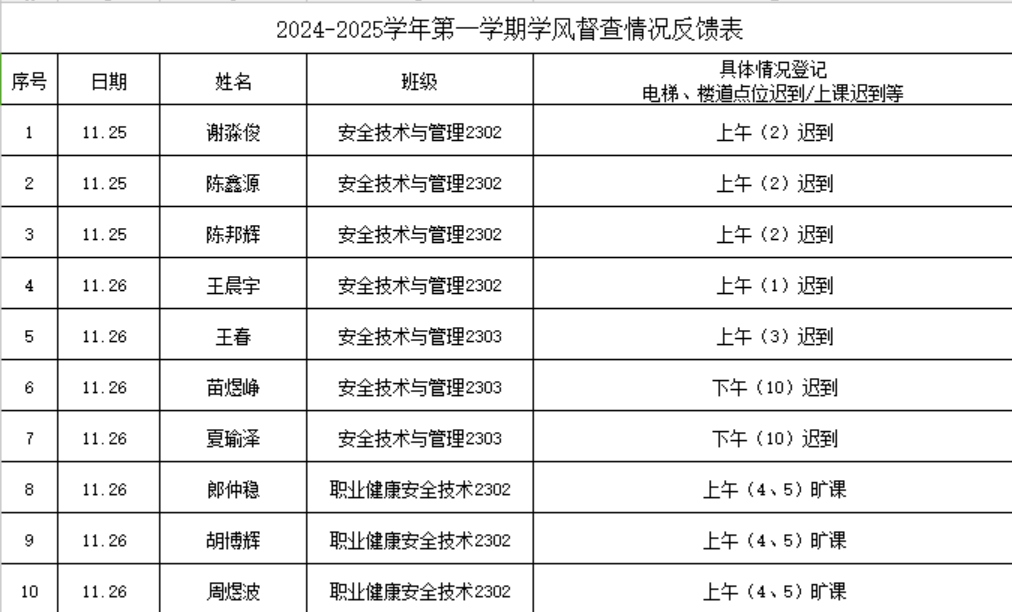 2024-2025学年第一学期学风督查情况反馈表

| 序号 | 日期 | 姓名 | 班级 | 具体情况登记 电梯、楼道点位迟到/上课迟到等 |
|---|---|---|---|---|
| 1 | 11.25 | 谢淼俊 | 安全技术与管理2302 | 上午（2）迟到 |
| 2 | 11.25 | 陈鑫源 | 安全技术与管理2302 | 上午（2）迟到 |
| 3 | 11.25 | 陈邦辉 | 安全技术与管理2302 | 上午（2）迟到 |
| 4 | 11.26 | 王晨宇 | 安全技术与管理2302 | 上午（1）迟到 |
| 5 | 11.26 | 王春 | 安全技术与管理2303 | 上午（3）迟到 |
| 6 | 11.26 | 苗煜峥 | 安全技术与管理2303 | 下午（10）迟到 |
| 7 | 11.26 | 夏瑜泽 | 安全技术与管理2303 | 下午（10）迟到 |
| 8 | 11.26 | 郎仲稳 | 职业健康安全技术2302 | 上午（4、5）旷课 |
| 9 | 11.26 | 胡博辉 | 职业健康安全技术2302 | 上午（4、5）旷课 |
| 10 | 11.26 | 周煜波 | 职业健康安全技术2302 | 上午（4、5）旷课 |